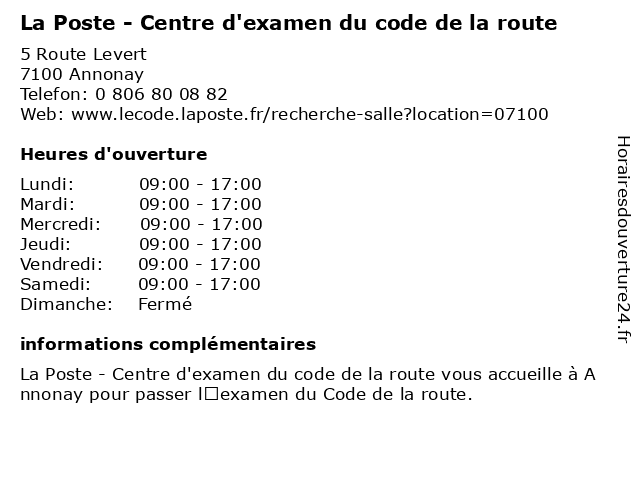 La Poste - Centre d'examen du code de la route

5 Route Levert
7100 Annonay
Telefon: 0 806 80 08 82
Web: www.lecode.laposte.fr/recherche-salle?location=07100

Heures d'ouverture

| Lundi: | 09:00 - 17:00 |
|---|---|
| Mardi: | 09:00 - 17:00 |
| Mercredi: | 09:00 - 17:00 |
| Jeudi: | 09:00 - 17:00 |
| Vendredi: | 09:00 - 17:00 |
| Samedi: | 09:00 - 17:00 |
| Dimanche: | Fermé |

informations complémentaires

La Poste - Centre d'examen du code de la route vous accueille à Annonay pour passer l□examen du Code de la route.

Horairesdouverture24.fr